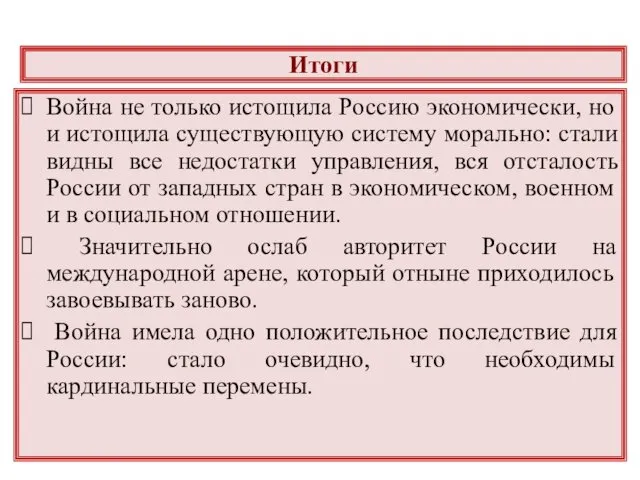 Итоги

 Война не только истощила Россию экономически, но и истощила существующую систему морально: стали видны все недостатки управления, вся отсталость России от западных стран в экономическом, военном и в социальном отношении.

 Значительно ослаб авторитет России на международной арене, который отныне приходилось завоевывать заново.

 Война имела одно положительное последствие для России: стало очевидно, что необходимы кардинальные перемены.